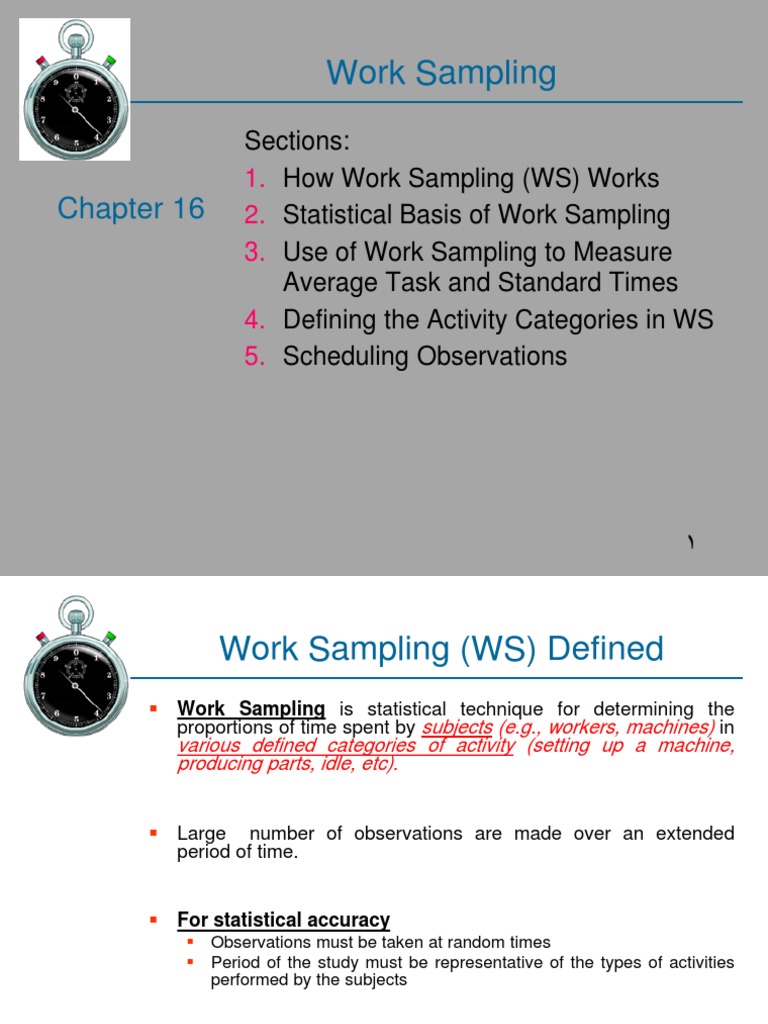 Work Sampling

Chapter 16

Sections:
1. How Work Sampling (WS) Works
2. Statistical Basis of Work Sampling
3. Use of Work Sampling to Measure Average Task and Standard Times
4. Defining the Activity Categories in WS
5. Scheduling Observations

١

Work Sampling (WS) Defined

▪ Work Sampling is statistical technique for determining the proportions of time spent by subjects (e.g., workers, machines) in various defined categories of activity (setting up a machine, producing parts, idle, etc).

▪ Large number of observations are made over an extended period of time.

▪ For statistical accuracy
▪ Observations must be taken at random times
▪ Period of the study must be representative of the types of activities performed by the subjects